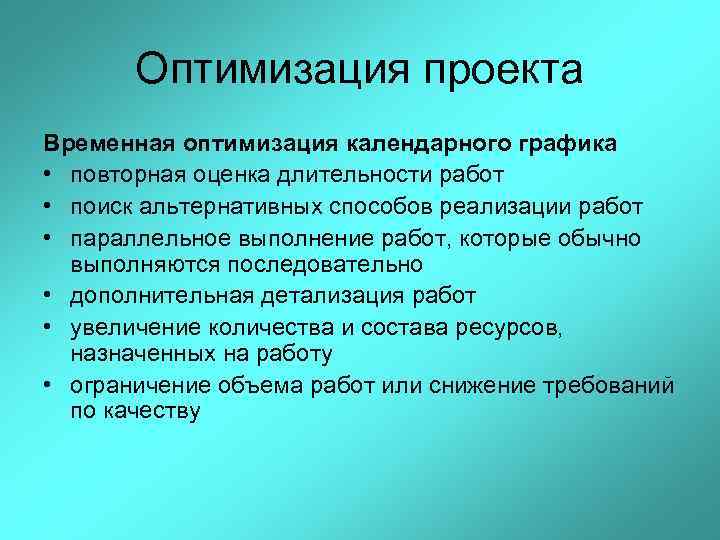 Оптимизация проекта

Временная оптимизация календарного графика

• повторная оценка длительности работ
• поиск альтернативных способов реализации работ
• параллельное выполнение работ, которые обычно выполняются последовательно
• дополнительная детализация работ
• увеличение количества и состава ресурсов, назначенных на работу
• ограничение объема работ или снижение требований по качеству